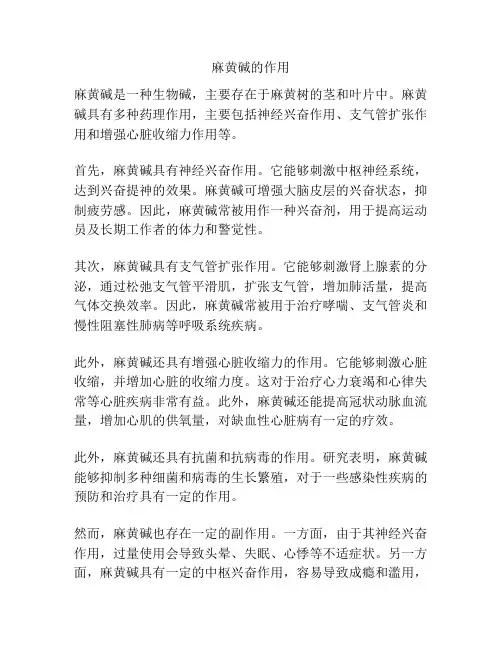 麻黄碱的作用

麻黄碱是一种生物碱，主要存在于麻黄树的茎和叶片中。麻黄碱具有多种药理作用，主要包括神经兴奋作用、支气管扩张作用和增强心脏收缩力作用等。

首先，麻黄碱具有神经兴奋作用。它能够刺激中枢神经系统，达到兴奋提神的效果。麻黄碱可增强大脑皮层的兴奋状态，抑制疲劳感。因此，麻黄碱常被用作一种兴奋剂，用于提高运动员及长期工作者的体力和警觉性。

其次，麻黄碱具有支气管扩张作用。它能够刺激肾上腺素的分泌，通过松弛支气管平滑肌，扩张支气管，增加肺活量，提高气体交换效率。因此，麻黄碱常被用于治疗哮喘、支气管炎和慢性阻塞性肺病等呼吸系统疾病。

此外，麻黄碱还具有增强心脏收缩力的作用。它能够刺激心脏收缩，并增加心脏的收缩力度。这对于治疗心力衰竭和心律失常等心脏疾病非常有益。此外，麻黄碱还能提高冠状动脉血流量，增加心肌的供氧量，对缺血性心脏病有一定的疗效。

此外，麻黄碱还具有抗菌和抗病毒的作用。研究表明，麻黄碱能够抑制多种细菌和病毒的生长繁殖，对于一些感染性疾病的预防和治疗具有一定的作用。

然而，麻黄碱也存在一定的副作用。一方面，由于其神经兴奋作用，过量使用会导致头晕、失眠、心悸等不适症状。另一方面，麻黄碱具有一定的中枢兴奋作用，容易导致成瘾和滥用，